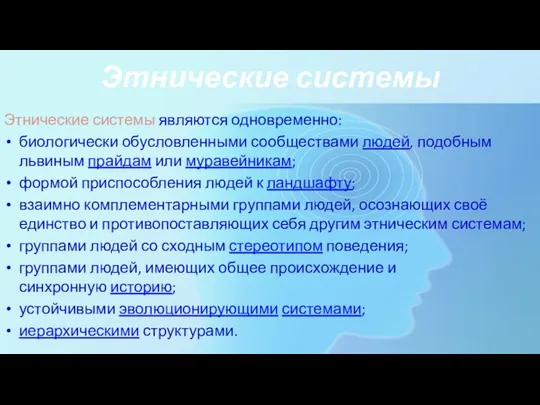 Этнические системы

Этнические системы являются одновременно:
• биологически обусловленными сообществами людей, подобным львиным прайдам или муравейникам;
• формой приспособления людей к ландшафту;
• взаимно комплементарными группами людей, осознающих своё единство и противопоставляющих себя другим этническим системам;
• группами людей со сходным стереотипом поведения;
• группами людей, имеющих общее происхождение и синхронную историю;
• устойчивыми эволюционирующими системами;
• иерархическими структурами.